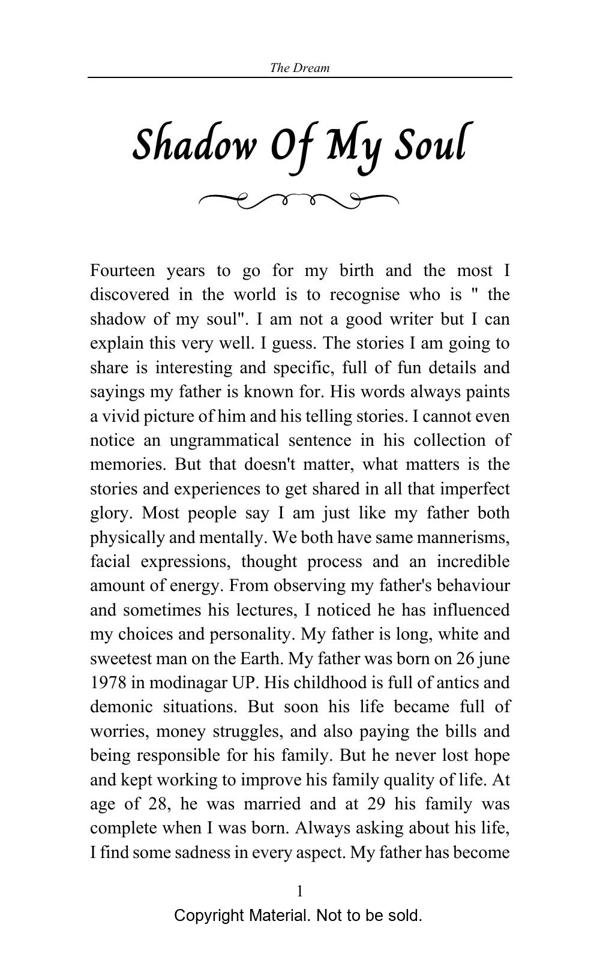 The Dream

Shadow Of My Soul

Fourteen years to go for my birth and the most I discovered in the world is to recognise who is " the shadow of my soul". I am not a good writer but I can explain this very well. I guess. The stories I am going to share is interesting and specific, full of fun details and sayings my father is known for. His words always paints a vivid picture of him and his telling stories. I cannot even notice an ungrammatical sentence in his collection of memories. But that doesn't matter, what matters is the stories and experiences to get shared in all that imperfect glory. Most people say I am just like my father both physically and mentally. We both have same mannerisms, facial expressions, thought process and an incredible amount of energy. From observing my father's behaviour and sometimes his lectures, I noticed he has influenced my choices and personality. My father is long, white and sweetest man on the Earth. My father was born on 26 june 1978 in modinagar UP. His childhood is full of antics and demonic situations. But soon his life became full of worries, money struggles, and also paying the bills and being responsible for his family. But he never lost hope and kept working to improve his family quality of life. At age of 28, he was married and at 29 his family was complete when I was born. Always asking about his life, I find some sadness in every aspect. My father has become

1

Copyright Material. Not to be sold.